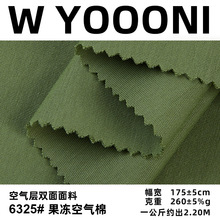 W YOOONI

空气层双面面料
6325# 果冻空气棉

幅宽 175±5cm
克重 260±5%g
一公斤约出2.20M